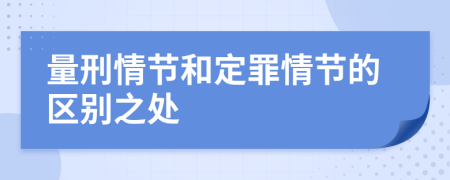 量刑情节和定罪情节的区别之处